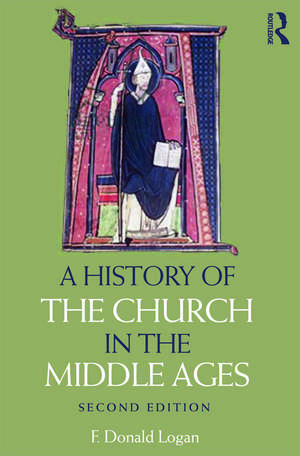 ROUTLEDGE

A HISTORY OF THE CHURCH IN THE MIDDLE AGES

SECOND EDITION

F. Donald Logan